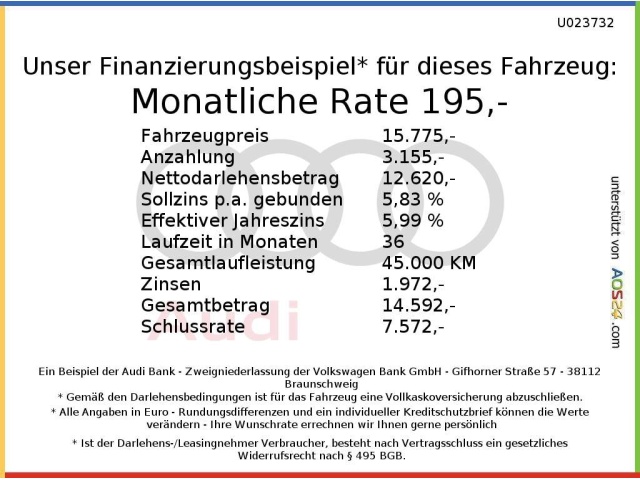 U023732

Unser Finanzierungsbeispiel* für dieses Fahrzeug:
Monatliche Rate 195,-

| | |
|---|---|
| Fahrzeugpreis | 15.775,- |
| Anzahlung | 3.155,- |
| Nettodarlehensbetrag | 12.620,- |
| Sollzins p.a. gebunden | 5,83 % |
| Effektiver Jahreszins | 5,99 % |
| Laufzeit in Monaten | 36 |
| Gesamtlaufleistung | 45.000 KM |
| Zinsen | 1.972,- |
| Gesamtbetrag | 14.592,- |
| Schlussrate | 7.572,- |

Audi

unterstützt von AOS24.com

Ein Beispiel der Audi Bank - Zweigniederlassung der Volkswagen Bank GmbH - Gifhorner Straße 57 - 38112 Braunschweig
* Gemäß den Darlehensbedingungen ist für das Fahrzeug eine Vollkaskoversicherung abzuschließen.
* Alle Angaben in Euro - Rundungsdifferenzen und ein individueller Kreditschutzbrief können die Werte verändern - Ihre Wunschrate errechnen wir Ihnen gerne persönlich
* Ist der Darlehens-/Leasingnehmer Verbraucher, besteht nach Vertragsschluss ein gesetzliches Widerrufsrecht nach § 495 BGB.